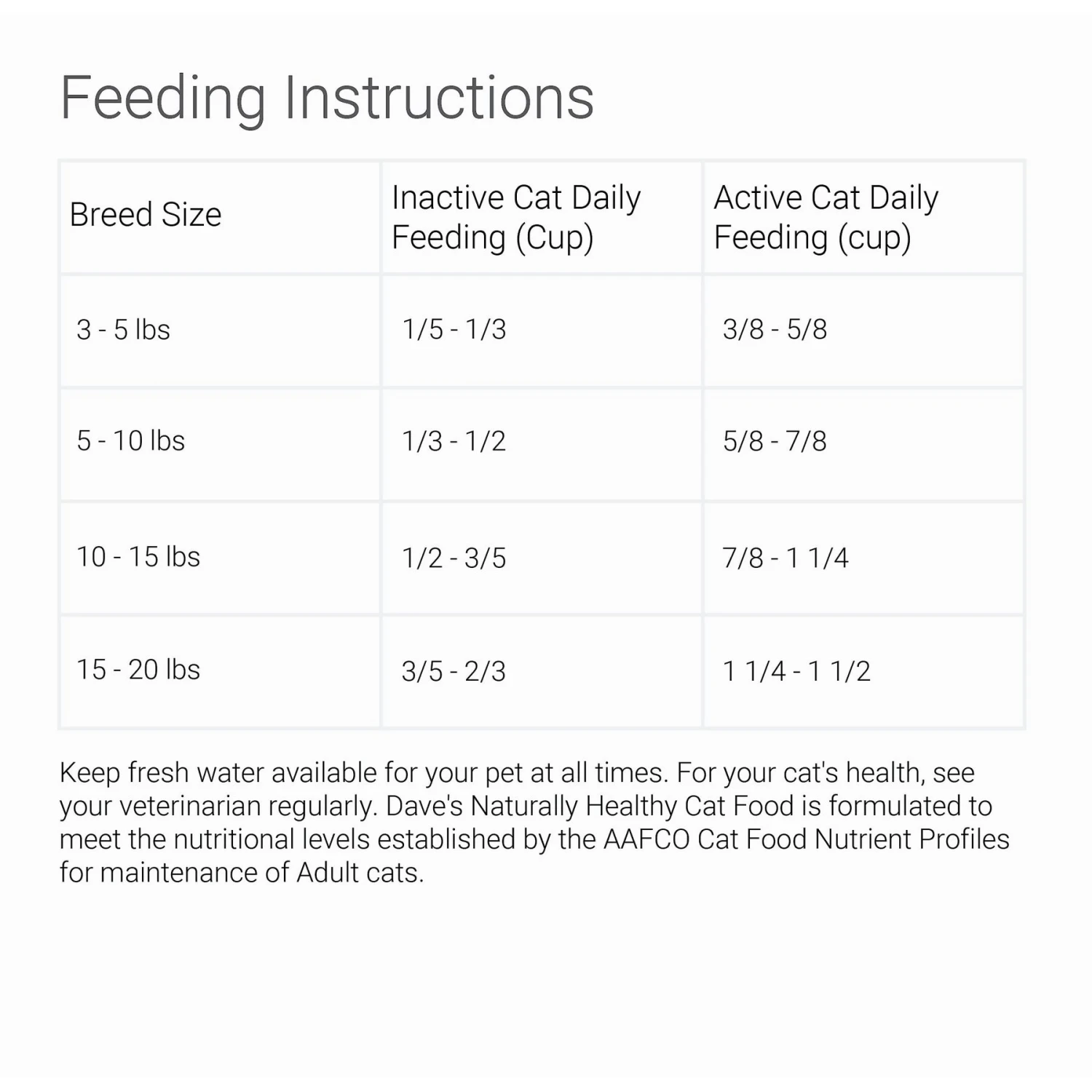 Feeding Instructions

| Breed Size | Inactive Cat Daily Feeding (Cup) | Active Cat Daily Feeding (cup) |
|---|---|---|
| 3 - 5 lbs | 1/5 - 1/3 | 3/8 - 5/8 |
| 5 - 10 lbs | 1/3 - 1/2 | 5/8 - 7/8 |
| 10 - 15 lbs | 1/2 - 3/5 | 7/8 - 1 1/4 |
| 15 - 20 lbs | 3/5 - 2/3 | 1 1/4 - 1 1/2 |

Keep fresh water available for your pet at all times. For your cat's health, see your veterinarian regularly. Dave's Naturally Healthy Cat Food is formulated to meet the nutritional levels established by the AAFCO Cat Food Nutrient Profiles for maintenance of Adult cats.